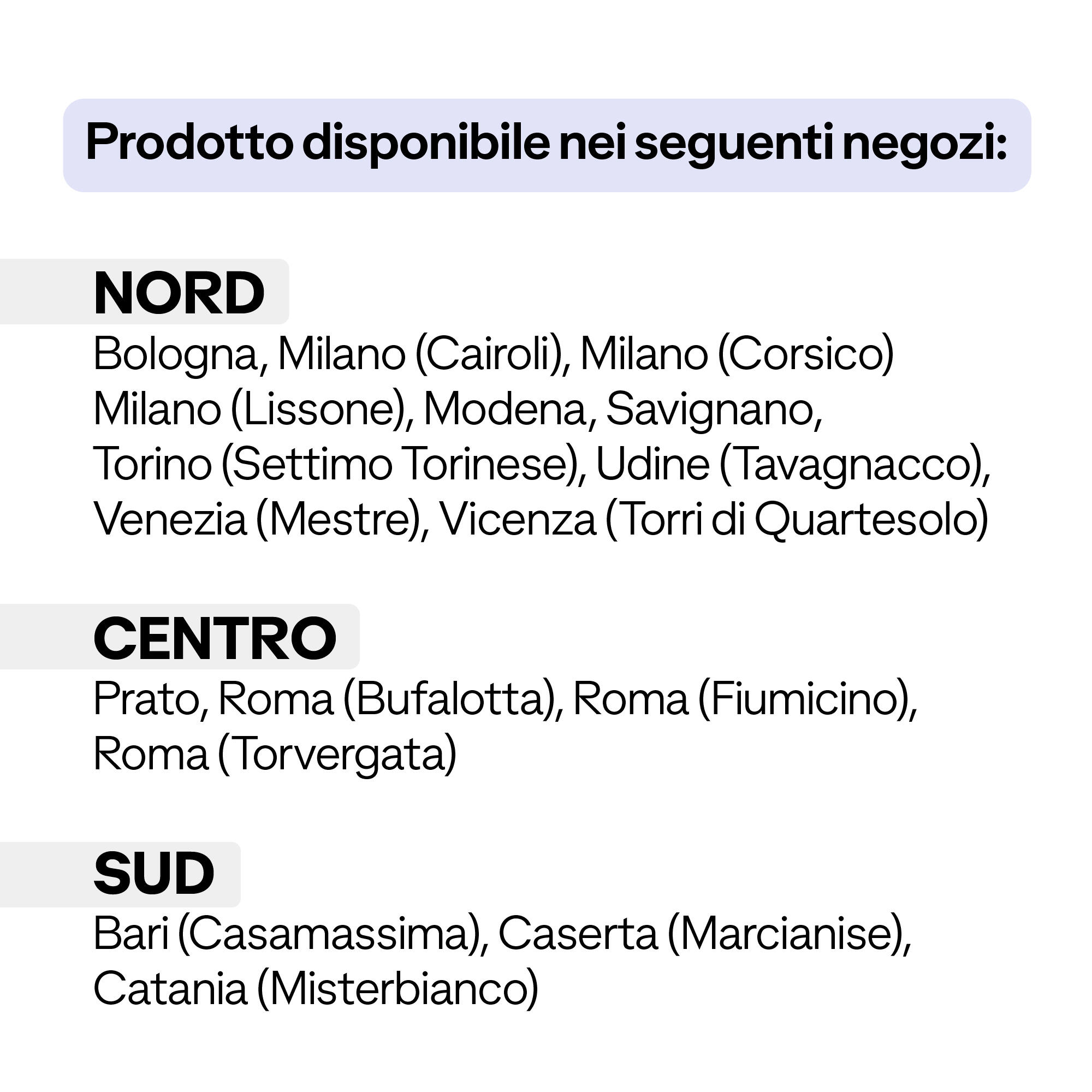 Prodotto disponibile nei seguenti negozi:

NORD

Bologna, Milano (Cairoli), Milano (Corsico) Milano (Lissone), Modena, Savignano, Torino (Settimo Torinese), Udine (Tavagnacco), Venezia (Mestre), Vicenza (Torri di Quartesolo)

CENTRO

Prato, Roma (Bufalotta), Roma (Fiumicino), Roma (Torvergata)

SUD

Bari (Casamassima), Caserta (Marcianise), Catania (Misterbianco)